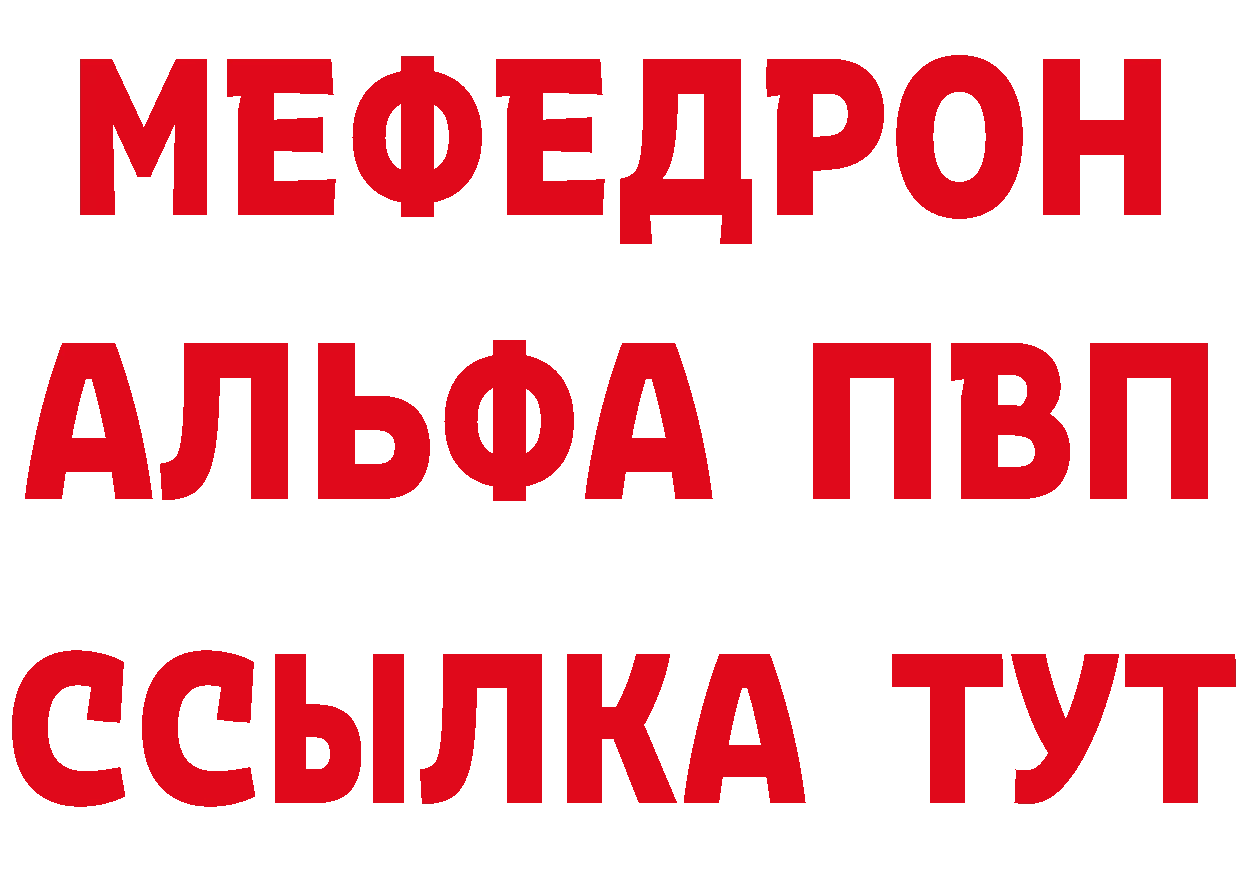 МЕФЕДРОН
АЛЬФА ПВП
ССЫЛКА ТУТ